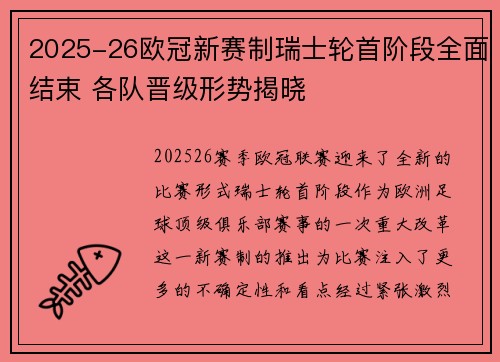 2025-26欧冠新赛制瑞士轮首阶段全面结束 各队晋级形势揭晓

202526赛季欧冠联赛迎来了全新的比赛形式瑞士轮首阶段作为欧洲足球顶级俱乐部赛事的一次重大改革这一新赛制的推出为比赛注入了更多的不确定性和看点经过紧张激烈